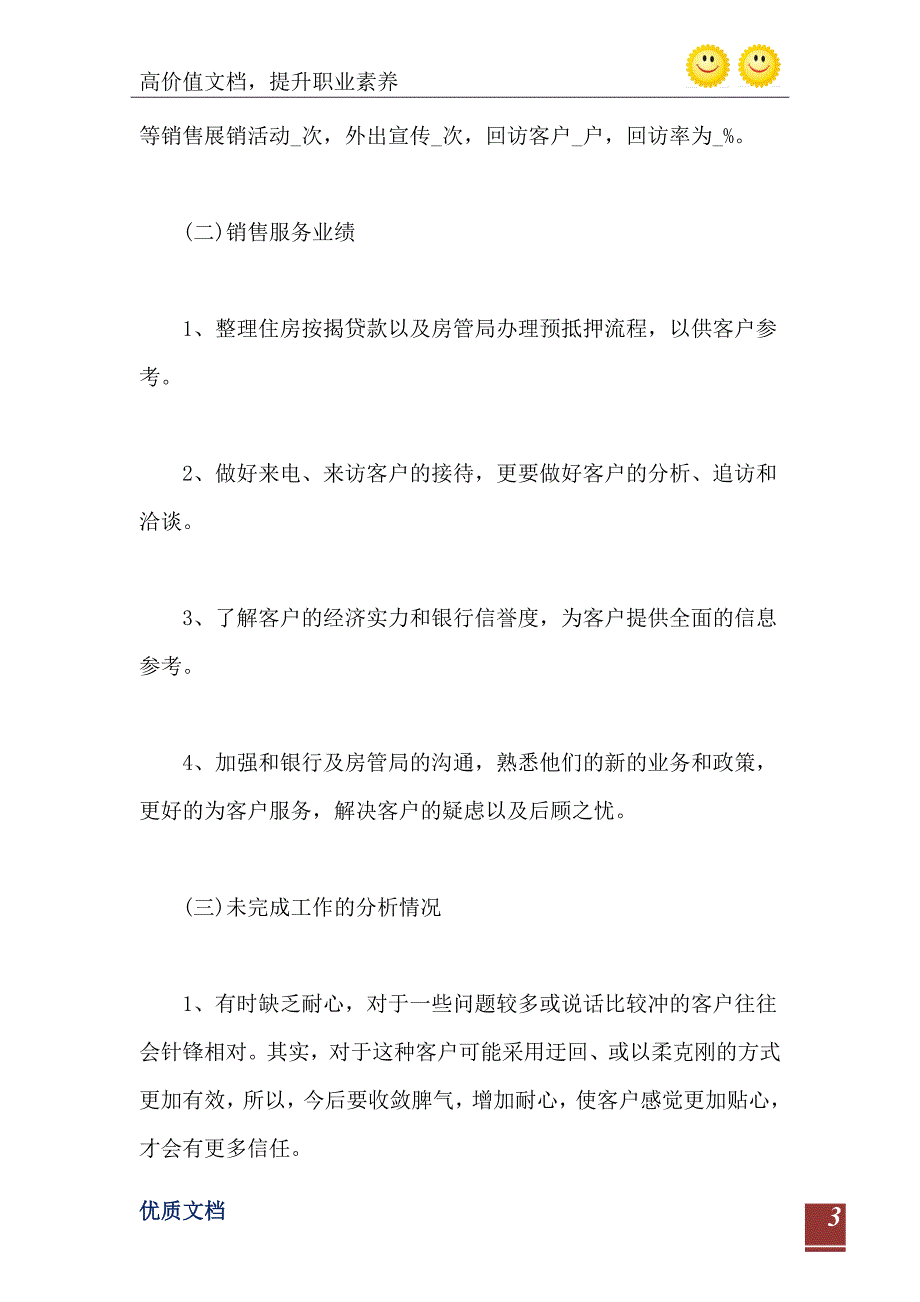 高价值文档，提升职业素养

等销售展销活动_次，外出宣传_次，回访客户_户，回访率为_%。

(二)销售服务业绩

1、整理住房按揭贷款以及房管局办理预抵押流程，以供客户参考。

2、做好来电、来访客户的接待，更要做好客户的分析、追访和洽谈。

3、了解客户的经济实力和银行信誉度，为客户提供全面的信息参考。

4、加强和银行及房管局的沟通，熟悉他们的新的业务和政策，更好的为客户服务，解决客户的疑虑以及后顾之忧。

(三)未完成工作的分析情况

1、有时缺乏耐心，对于一些问题较多或说话比较冲的客户往往会针锋相对。其实，对于这种客户可能采用迂回、或以柔克刚的方式更加有效，所以，今后要收敛脾气，增加耐心，使客户感觉更加贴心，才会有更多信任。

优质文档

3